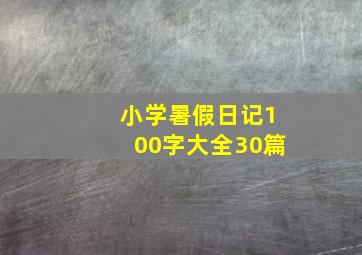 小学暑假日记100字大全30篇